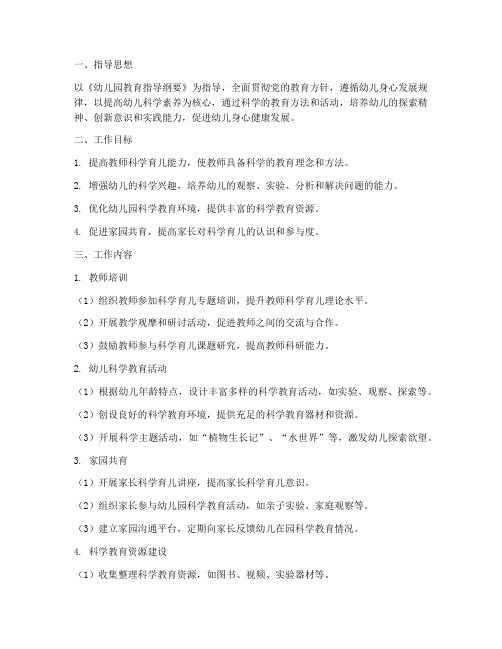 一、指导思想

以《幼儿园教育指导纲要》为指导，全面贯彻党的教育方针，遵循幼儿身心发展规律，以提高幼儿科学素养为核心，通过科学的教育方法和活动，培养幼儿的探索精神、创新意识和实践能力，促进幼儿身心健康发展。

二、工作目标

1. 提高教师科学育儿能力，使教师具备科学的教育理念和方法。

2. 增强幼儿的科学兴趣，培养幼儿的观察、实验、分析和解决问题的能力。

3. 优化幼儿园科学教育环境，提供丰富的科学教育资源。

4. 促进家园共育，提高家长对科学育儿的认识和参与度。

三、工作内容

1. 教师培训

（1）组织教师参加科学育儿专题培训，提升教师科学育儿理论水平。

（2）开展教学观摩和研讨活动，促进教师之间的交流与合作。

（3）鼓励教师参与科学育儿课题研究，提高教师科研能力。

2. 幼儿科学教育活动

（1）根据幼儿年龄特点，设计丰富多样的科学教育活动，如实验、观察、探索等。

（2）创设良好的科学教育环境，提供充足的科学教育器材和资源。

（3）开展科学主题活动，如“植物生长记”、“水世界”等，激发幼儿探索欲望。

3. 家园共育

（1）开展家长科学育儿讲座，提高家长科学育儿意识。

（2）组织家长参与幼儿园科学教育活动，如亲子实验、家庭观察等。

（3）建立家园沟通平台，定期向家长反馈幼儿在园科学教育情况。

4. 科学教育资源建设

（1）收集整理科学教育资源，如图书、视频、实验器材等。